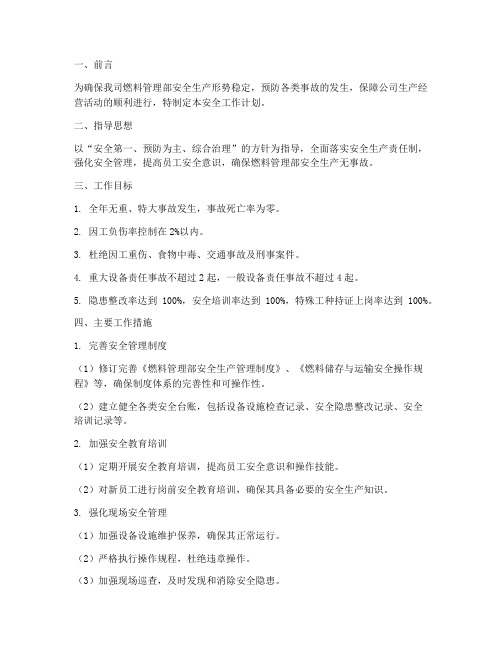 一、前言

为确保我司燃料管理部安全生产形势稳定，预防各类事故的发生，保障公司生产经营活动的顺利进行，特制定本安全工作计划。

二、指导思想

以“安全第一、预防为主、综合治理”的方针为指导，全面落实安全生产责任制，强化安全管理，提高员工安全意识，确保燃料管理部安全生产无事故。

三、工作目标

1. 全年无重、特大事故发生，事故死亡率为零。

2. 因工负伤率控制在 2%以内。

3. 杜绝因工重伤、食物中毒、交通事故及刑事案件。

4. 重大设备责任事故不超过 2 起，一般设备责任事故不超过 4 起。

5. 隐患整改率达到 100%，安全培训率达到 100%，特殊工种持证上岗率达到 100%。

四、主要工作措施

1. 完善安全管理制度

（1）修订完善《燃料管理部安全生产管理制度》、《燃料储存与运输安全操作规程》等，确保制度体系的完善性和可操作性。

（2）建立健全各类安全台账，包括设备设施检查记录、安全隐患整改记录、安全培训记录等。

2. 加强安全教育培训

（1）定期开展安全教育培训，提高员工安全意识和操作技能。

（2）对新员工进行岗前安全教育培训，确保其具备必要的安全生产知识。

3. 强化现场安全管理

（1）加强设备设施维护保养，确保其正常运行。

（2）严格执行操作规程，杜绝违章操作。

（3）加强现场巡查，及时发现和消除安全隐患。